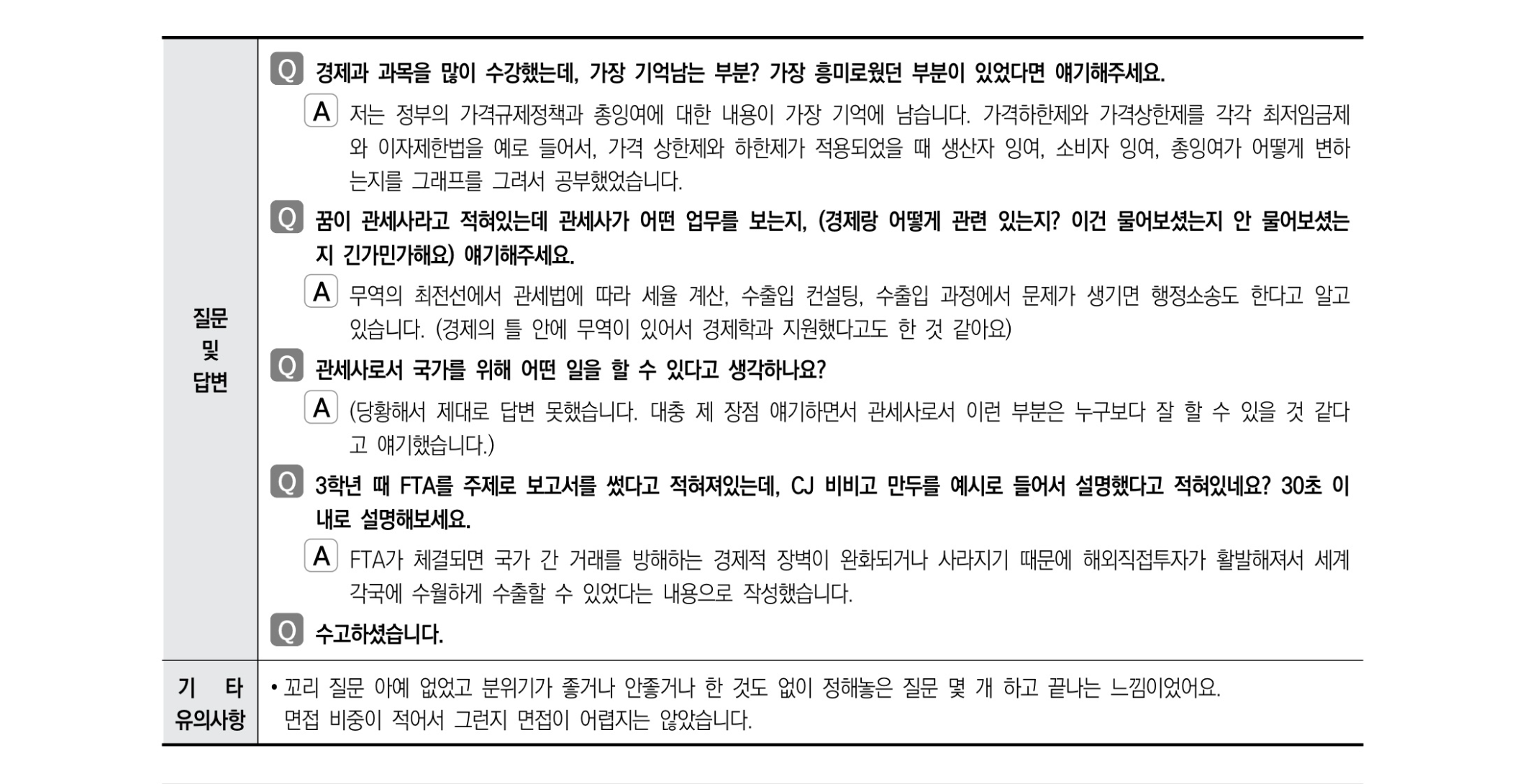 질문
및
답변

Q 경제과 과목을 많이 수강했는데, 가장 기억남는 부분? 가장 흥미로웠던 부분이 있었다면 얘기해주세요.

A 저는 정부의 가격규제정책과 총잉여에 대한 내용이 가장 기억에 남습니다. 가격하한제와 가격상한제를 각각 최저임금제와 이자제한법을 예로 들어서, 가격 상한제와 하한제가 적용되었을 때 생산자 잉여, 소비자 잉여, 총잉여가 어떻게 변하는지를 그래프를 그려서 공부했었습니다.

Q 꿈이 관세사라고 적혀있는데 관세사가 어떤 업무를 보는지, (경제랑 어떻게 관련 있는지? 이건 물어보셨는지 안 물어보셨는지 긴가민가해요) 얘기해주세요.

A 무역의 최전선에서 관세법에 따라 세율 계산, 수출입 컨설팅, 수출입 과정에서 문제가 생기면 행정소송도 한다고 알고 있습니다. (경제의 틀 안에 무역이 있어서 경제학과 지원했다고도 한 것 같아요)

Q 관세사로서 국가를 위해 어떤 일을 할 수 있다고 생각하나요?

A (당황해서 제대로 답변 못했습니다. 대충 제 장점 얘기하면서 관세사로서 이런 부분은 누구보다 잘 할 수 있을 것 같다고 얘기했습니다.)

Q 3학년 때 FTA를 주제로 보고서를 썼다고 적혀져있는데, CJ 비비고 만두를 예시로 들어서 설명했다고 적혀있네요? 30초 이내로 설명해보세요.

A FTA가 체결되면 국가 간 거래를 방해하는 경제적 장벽이 완화되거나 사라지기 때문에 해외직접투자가 활발해져서 세계 각국에 수월하게 수출할 수 있었다는 내용으로 작성했습니다.

Q 수고하셨습니다.

기 타
유의사항

• 꼬리 질문 아예 없었고 분위기가 좋거나 안좋거나 한 것도 없이 정해놓은 질문 몇 개 하고 끝나는 느낌이었어요. 면접 비중이 적어서 그런지 면접이 어렵지는 않았습니다.